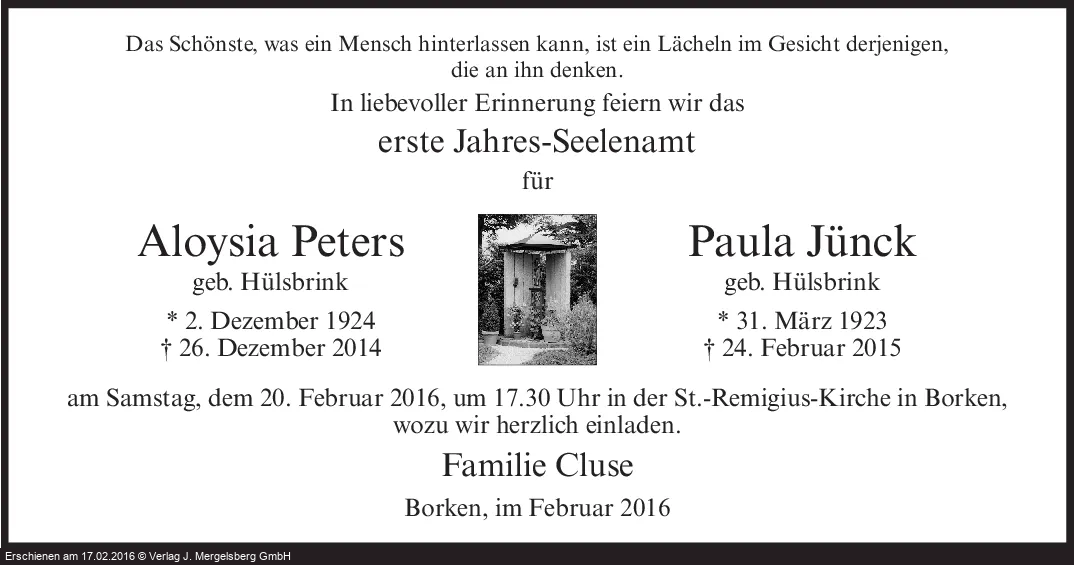 Das Schönste, was ein Mensch hinterlassen kann, ist ein Lächeln im Gesicht derjenigen, die an ihn denken.

In liebevoller Erinnerung feiern wir das

erste Jahres-Seelenamt

für

Aloysia Peters
geb. Hülsbrink
* 2. Dezember 1924
† 26. Dezember 2014

Paula Jünck
geb. Hülsbrink
* 31. März 1923
† 24. Februar 2015

am Samstag, dem 20. Februar 2016, um 17.30 Uhr in der St.-Remigius-Kirche in Borken, wozu wir herzlich einladen.

Familie Cluse

Borken, im Februar 2016

Erschienen am 17.02.2016 © Verlag J. Mergelsberg GmbH